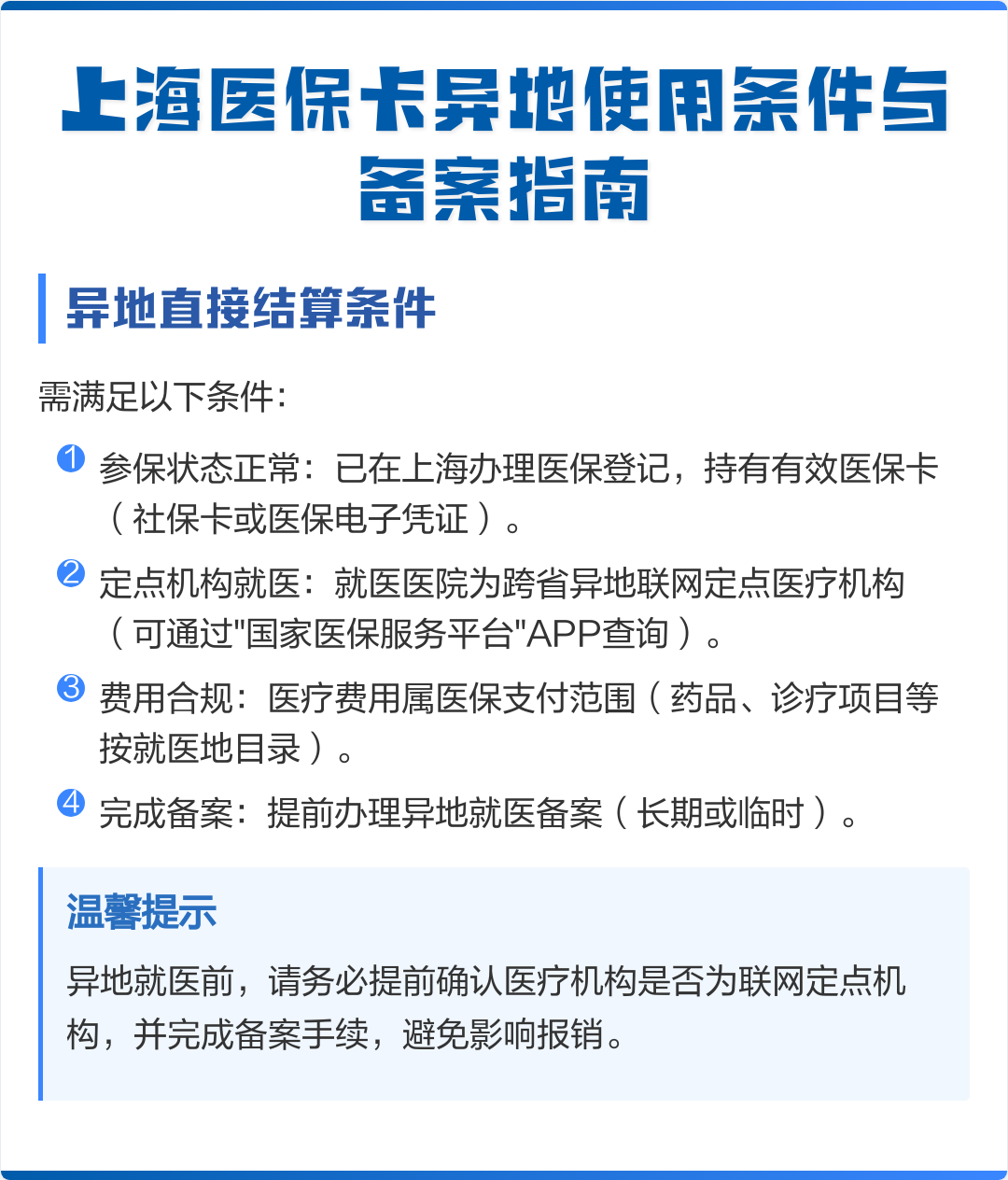 上海医保卡异地使用条件与备案指南

异地直接结算条件

需满足以下条件：

1 参保状态正常：已在上海办理医保登记，持有有效医保卡（社保卡或医保电子凭证）。

2 定点机构就医：就医医院为跨省异地联网定点医疗机构（可通过"国家医保服务平台"APP查询）。

3 费用合规：医疗费用属医保支付范围（药品、诊疗项目等按就医地目录）。

4 完成备案：提前办理异地就医备案（长期或临时）。

温馨提示

异地就医前，请务必提前确认医疗机构是否为联网定点机构，并完成备案手续，避免影响报销。